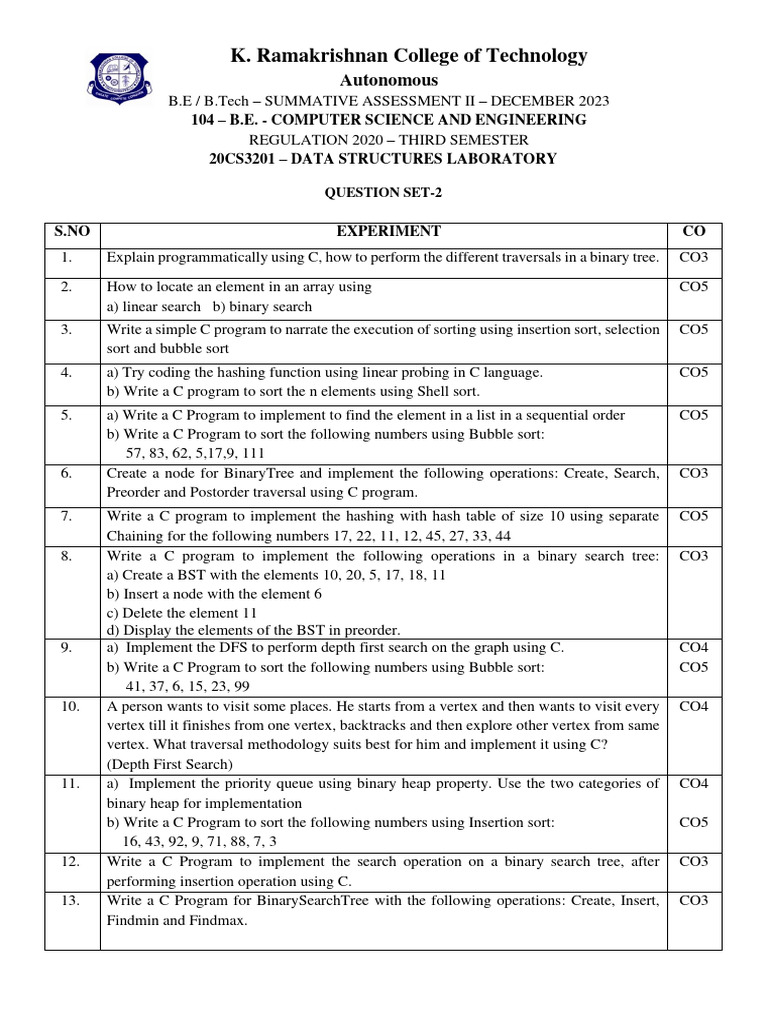 K. Ramakrishnan College of Technology
Autonomous
B.E / B.Tech – SUMMATIVE ASSESSMENT II – DECEMBER 2023
104 – B.E. - COMPUTER SCIENCE AND ENGINEERING
REGULATION 2020 – THIRD SEMESTER
20CS3201 – DATA STRUCTURES LABORATORY

QUESTION SET-2

| S.NO | EXPERIMENT | CO |
|---|---|---|
| 1. | Explain programmatically using C, how to perform the different traversals in a binary tree. | CO3 |
| 2. | How to locate an element in an array using a) linear search b) binary search | CO5 |
| 3. | Write a simple C program to narrate the execution of sorting using insertion sort, selection sort and bubble sort | CO5 |
| 4. | a) Try coding the hashing function using linear probing in C language. b) Write a C program to sort the n elements using Shell sort. | CO5 |
| 5. | a) Write a C Program to implement to find the element in a list in a sequential order b) Write a C Program to sort the following numbers using Bubble sort: 57, 83, 62, 5,17,9, 111 | CO5 |
| 6. | Create a node for BinaryTree and implement the following operations: Create, Search, Preorder and Postorder traversal using C program. | CO3 |
| 7. | Write a C program to implement the hashing with hash table of size 10 using separate Chaining for the following numbers 17, 22, 11, 12, 45, 27, 33, 44 | CO5 |
| 8. | Write a C program to implement the following operations in a binary search tree: a) Create a BST with the elements 10, 20, 5, 17, 18, 11 b) Insert a node with the element 6 c) Delete the element 11 d) Display the elements of the BST in preorder. | CO3 |
| 9. | a) Implement the DFS to perform depth first search on the graph using C. b) Write a C Program to sort the following numbers using Bubble sort: 41, 37, 6, 15, 23, 99 | CO4 CO5 |
| 10. | A person wants to visit some places. He starts from a vertex and then wants to visit every vertex till it finishes from one vertex, backtracks and then explore other vertex from same vertex. What traversal methodology suits best for him and implement it using C? (Depth First Search) | CO4 |
| 11. | a) Implement the priority queue using binary heap property. Use the two categories of binary heap for implementation b) Write a C Program to sort the following numbers using Insertion sort: 16, 43, 92, 9, 71, 88, 7, 3 | CO4 CO5 |
| 12. | Write a C Program to implement the search operation on a binary search tree, after performing insertion operation using C. | CO3 |
| 13. | Write a C Program for BinarySearchTree with the following operations: Create, Insert, Findmin and Findmax. | CO3 |